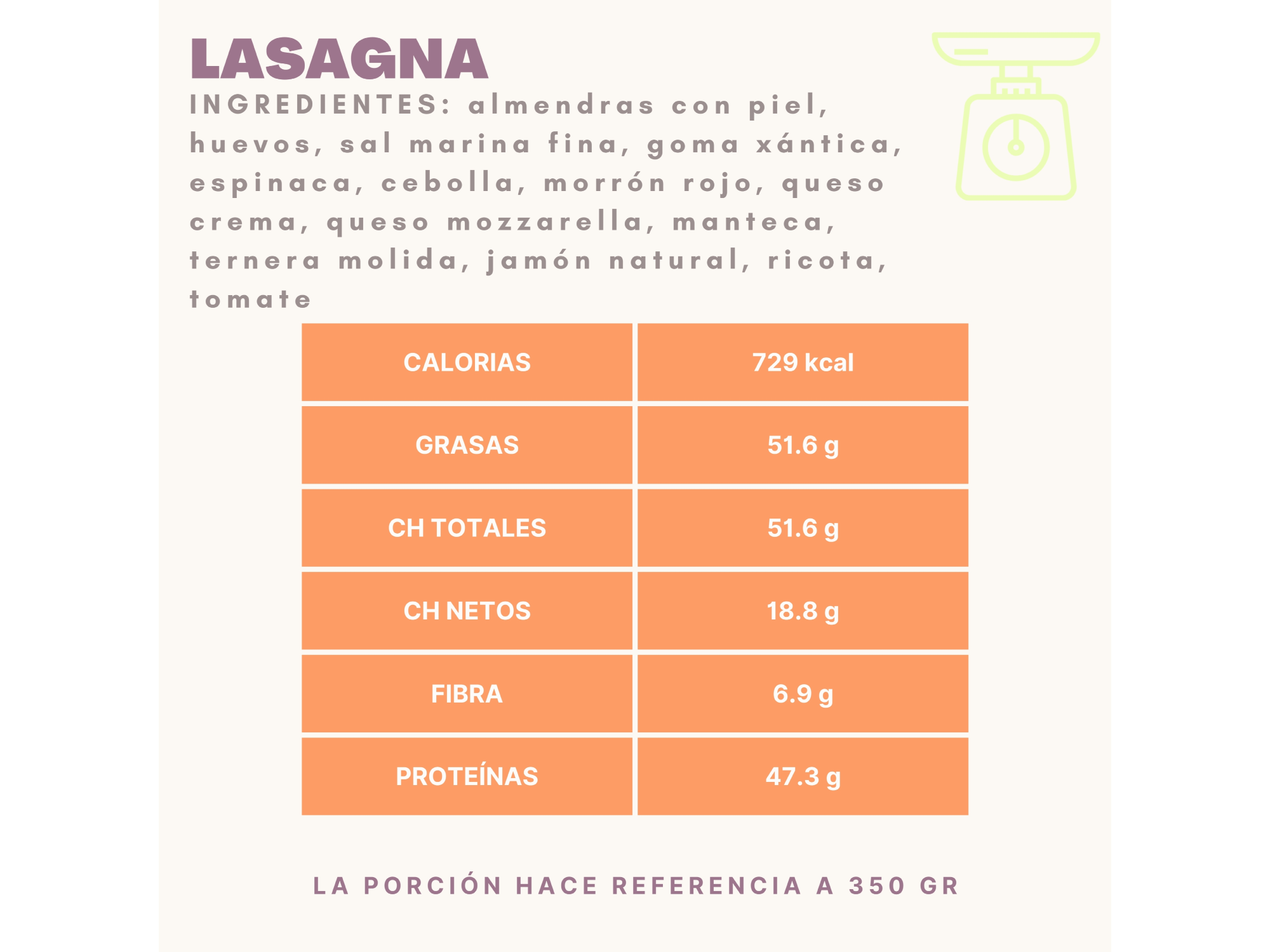 LASAGNA

INGREDIENTES: almendras con piel, huevos, sal marina fina, goma xántica, espinaca, cebolla, morrón rojo, queso crema, queso mozzarella, manteca, ternera molida, jamón natural, ricota, tomate

| CALORIAS | 729 kcal |
|---|---|
| GRASAS | 51.6 g |
| CH TOTALES | 51.6 g |
| CH NETOS | 18.8 g |
| FIBRA | 6.9 g |
| PROTEÍNAS | 47.3 g |

LA PORCIÓN HACE REFERENCIA A 350 GR